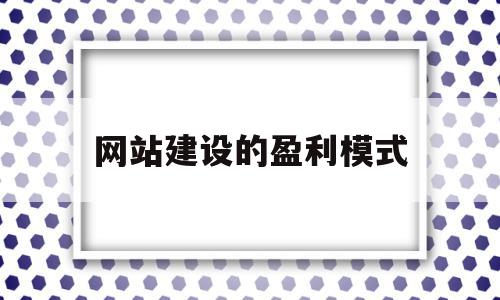 网站建设的盈利模式